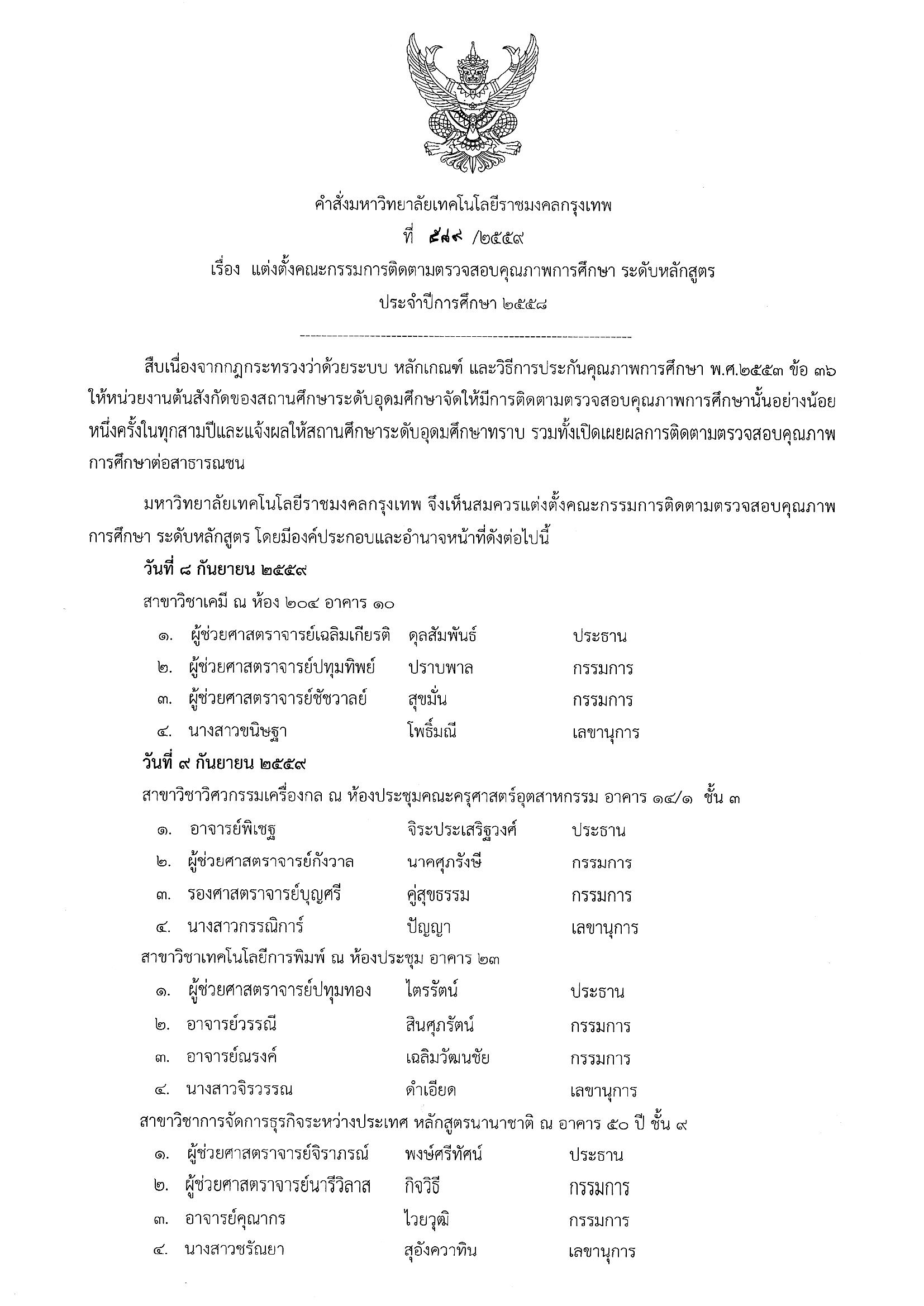 คำสั่งมหาวิทยาลัยเทคโนโลยีราชมงคลกรุงเทพ

ที่ ๕๘๙ /๒๕๕๙

เรื่อง แต่งตั้งคณะกรรมการติดตามตรวจสอบคุณภาพการศึกษา ระดับหลักสูตร ประจำปีการศึกษา ๒๕๕๘

สืบเนื่องจากกฎกระทรวงว่าด้วยระบบ หลักเกณฑ์ และวิธีการประกันคุณภาพการศึกษา พ.ศ.๒๕๕๓ ข้อ ๓๖ ให้หน่วยงานต้นสังกัดของสถานศึกษาระดับอุดมศึกษาจัดให้มีการติดตามตรวจสอบคุณภาพการศึกษานั้นอย่างน้อยหนึ่งครั้งในทุกสามปีและแจ้งผลให้สถานศึกษาระดับอุดมศึกษาทราบ รวมทั้งเปิดเผยผลการติดตามตรวจสอบคุณภาพการศึกษาต่อสาธารณชน

มหาวิทยาลัยเทคโนโลยีราชมงคลกรุงเทพ จึงเห็นสมควรแต่งตั้งคณะกรรมการติดตามตรวจสอบคุณภาพการศึกษา ระดับหลักสูตร โดยมีองค์ประกอบและอำนาจหน้าที่ดังต่อไปนี้

วันที่ ๘ กันยายน ๒๕๕๙

สาขาวิชาเคมี ณ ห้อง ๒๐๔ อาคาร ๑๐

๑. ผู้ช่วยศาสตราจารย์เฉลิมเกียรติ ดุลสัมพันธ์ ประธาน
๒. ผู้ช่วยศาสตราจารย์ปทุมทิพย์ ปราบพาล กรรมการ
๓. ผู้ช่วยศาสตราจารย์ชัชวาลย์ สุขมั่น กรรมการ
๔. นางสาวขนิษฐา โพธิ์มณี เลขานุการ

วันที่ ๙ กันยายน ๒๕๕๙

สาขาวิชาวิศวกรรมเครื่องกล ณ ห้องประชุมคณะครุศาสตร์อุตสาหกรรม อาคาร ๑๔/๑ ชั้น ๓

๑. อาจารย์พิเชฐ จิระประเสริฐวงศ์ ประธาน
๒. ผู้ช่วยศาสตราจารย์กังวาล นาคศุภรังษี กรรมการ
๓. รองศาสตราจารย์บุญศรี คู่สุขธรรม กรรมการ
๔. นางสาวกรรณิการ์ ปัญญา เลขานุการ

สาขาวิชาเทคโนโลยีการพิมพ์ ณ ห้องประชุม อาคาร ๒๓

๑. ผู้ช่วยศาสตราจารย์ปทุมทอง ไตรรัตน์ ประธาน
๒. อาจารย์วรรณี สินศุภรัตน์ กรรมการ
๓. อาจารย์ณรงค์ เฉลิมวัฒนชัย กรรมการ
๔. นางสาวจิรวรรณ ดำเอียด เลขานุการ

สาขาวิชาการจัดการธุรกิจระหว่างประเทศ หลักสูตรนานาชาติ ณ อาคาร ๕๐ ปี ชั้น ๙

๑. ผู้ช่วยศาสตราจารย์จิราภรณ์ พงษ์ศรีทัศน์ ประธาน
๒. ผู้ช่วยศาสตราจารย์นารีวิลาส กิจวิธี กรรมการ
๓. อาจารย์คุณากร ไวยวุฒิ กรรมการ
๔. นางสาวชรัณยา สุอังควาทิน เลขานุการ